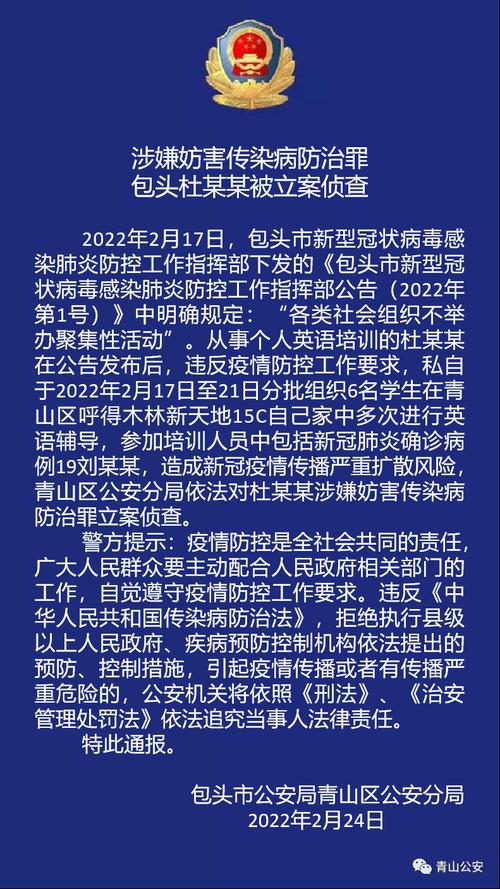 涉嫌妨害传染病防治罪
包头杜某某被立案侦查

2022年2月17日，包头市新型冠状病毒感染肺炎防控工作指挥部下发的《包头市新型冠状病毒感染肺炎防控工作指挥部公告（2022年第1号）》中明确规定：“各类社会组织不举办聚集性活动”。从事个人英语培训的杜某某在公告发布后，违反疫情防控工作要求，私自于2022年2月17日至21日分批组织6名学生在青山区呼得木林新天地15C自己家中多次进行英语辅导，参加培训人员中包括新冠肺炎确诊病例19刘某某，造成新冠疫情传播严重扩散风险，青山区公安分局依法对杜某某涉嫌妨害传染病防治罪立案侦查。

警方提示：疫情防控是全社会共同的责任，广大人民群众要主动配合人民政府相关部门的工作，自觉遵守疫情防控工作要求。违反《中华人民共和国传染病防治法》，拒绝执行县级以上人民政府、疾病预防控制机构依法提出的预防、控制措施，引起疫情传播或者有传播严重危险的，公安机关将依照《刑法》、《治安管理处罚法》依法追究当事人法律责任。

特此通报。

包头市公安局青山区公安分局
2022年2月24日

青山公安